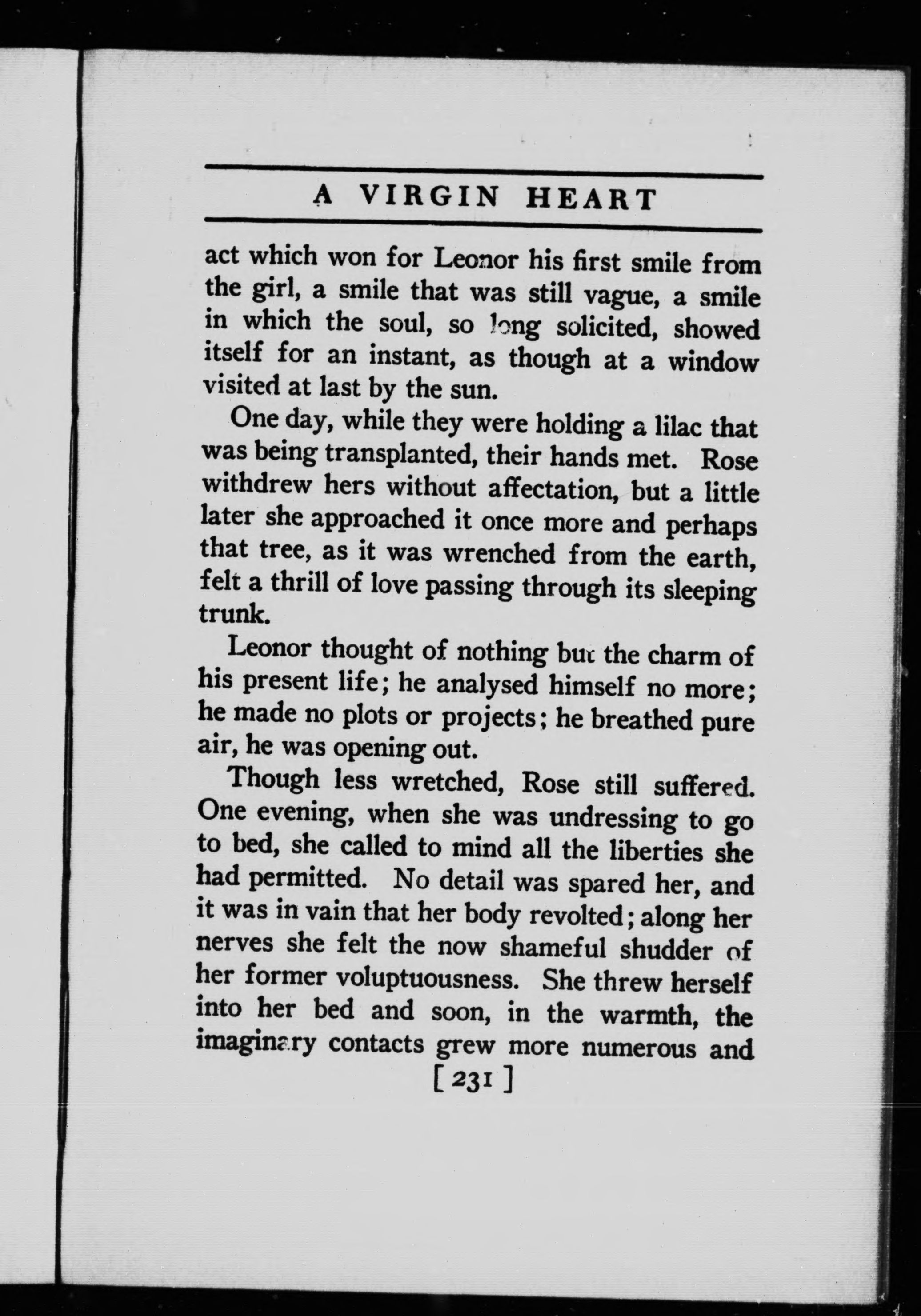 A VIRGIN HEART

act which won for Leonor his first smile from the girl, a smile that was still vague, a smile in which the soul, so long solicited, showed itself for an instant, as though at a window visited at last by the sun.

One day, while they were holding a lilac that was being transplanted, their hands met. Rose withdrew hers without affectation, but a little later she approached it once more and perhaps that tree, as it was wrenched from the earth, felt a thrill of love passing through its sleeping trunk.

Leonor thought of nothing but the charm of his present life; he analysed himself no more; he made no plots or projects; he breathed pure air, he was opening out.

Though less wretched, Rose still suffered. One evening, when she was undressing to go to bed, she called to mind all the liberties she had permitted. No detail was spared her, and it was in vain that her body revolted; along her nerves she felt the now shameful shudder of her former voluptuousness. She threw herself into her bed and soon, in the warmth, the imaginary contacts grew more numerous and

[ 231 ]